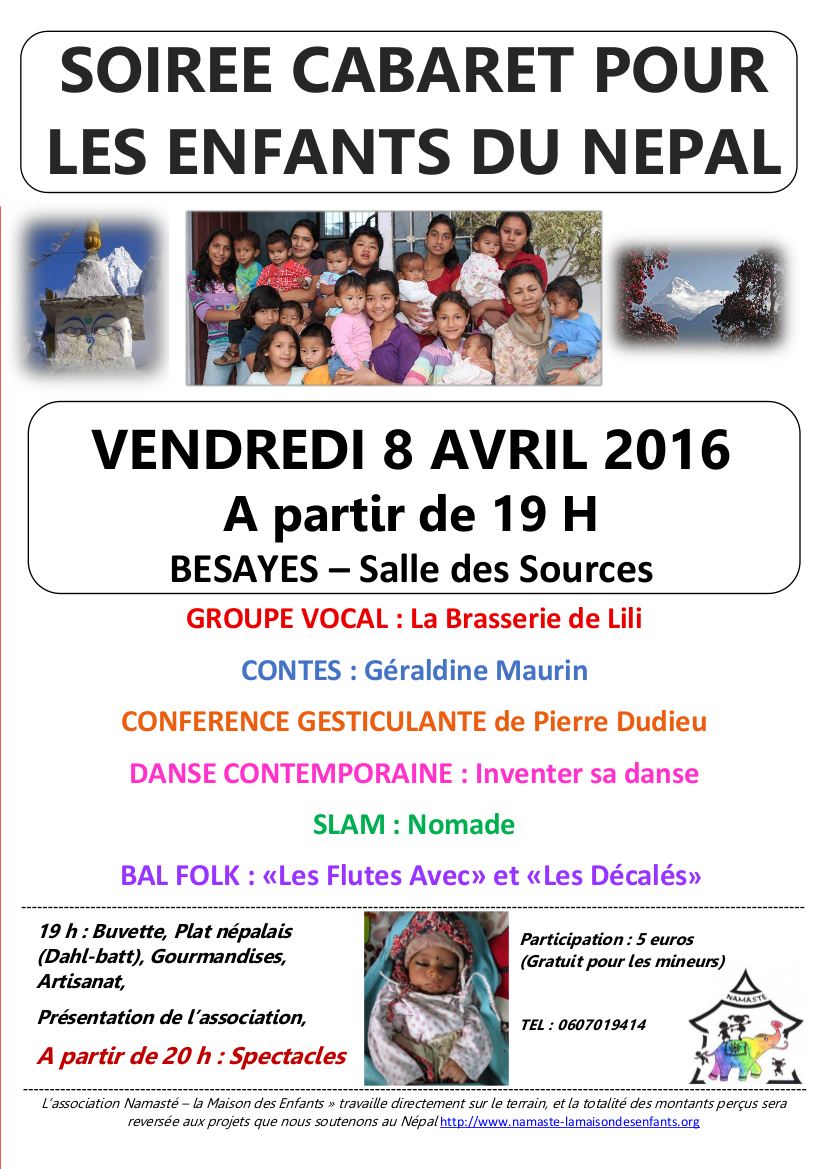 SOIREE CABARET POUR LES ENFANTS DU NEPAL

VENDREDI 8 AVRIL 2016
A partir de 19 H
BESAYES – Salle des Sources

GROUPE VOCAL : La Brasserie de Lili

CONTES : Géraldine Maurin

CONFERENCE GESTICULANTE de Pierre Dudieu

DANSE CONTEMPORAINE : Inventer sa danse

SLAM : Nomade

BAL FOLK : «Les Flutes Avec» et «Les Décalés»

19 h : Buvette, Plat népalais (Dahl-batt), Gourmandises, Artisanat,

Présentation de l'association,

A partir de 20 h : Spectacles

Participation : 5 euros (Gratuit pour les mineurs)

TEL : 0607019414

NAMASTÉ

L'association Namasté – la Maison des Enfants » travaille directement sur le terrain, et la totalité des montants perçus sera reversée aux projets que nous soutenons au Népal http://www.namaste-lamaisondesenfants.org